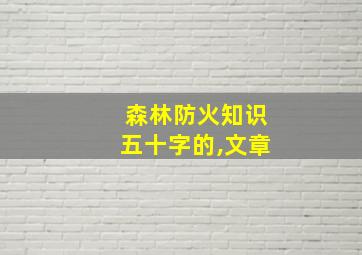 森林防火知识
五十字的,文章